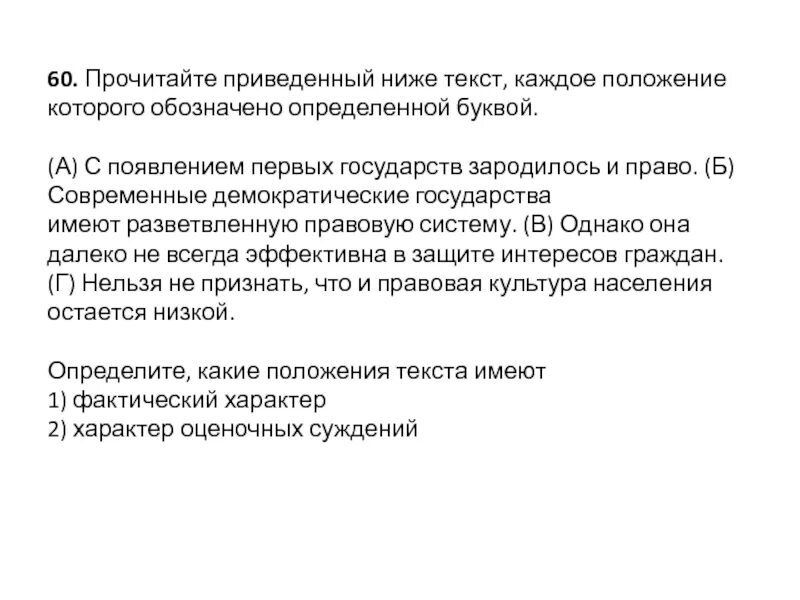 60. Прочитайте приведенный ниже текст, каждое положение которого обозначено определенной буквой.

(А) С появлением первых государств зародилось и право. (Б) Современные демократические государства имеют разветвленную правовую систему. (В) Однако она далеко не всегда эффективна в защите интересов граждан. (Г) Нельзя не признать, что и правовая культура населения остается низкой.

Определите, какие положения текста имеют
1) фактический характер
2) характер оценочных суждений